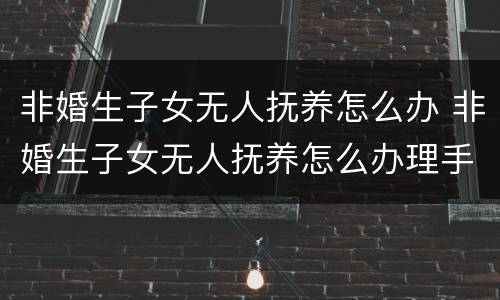 非婚生子女无人抚养怎么办 非婚生子女无人抚养怎么办理手